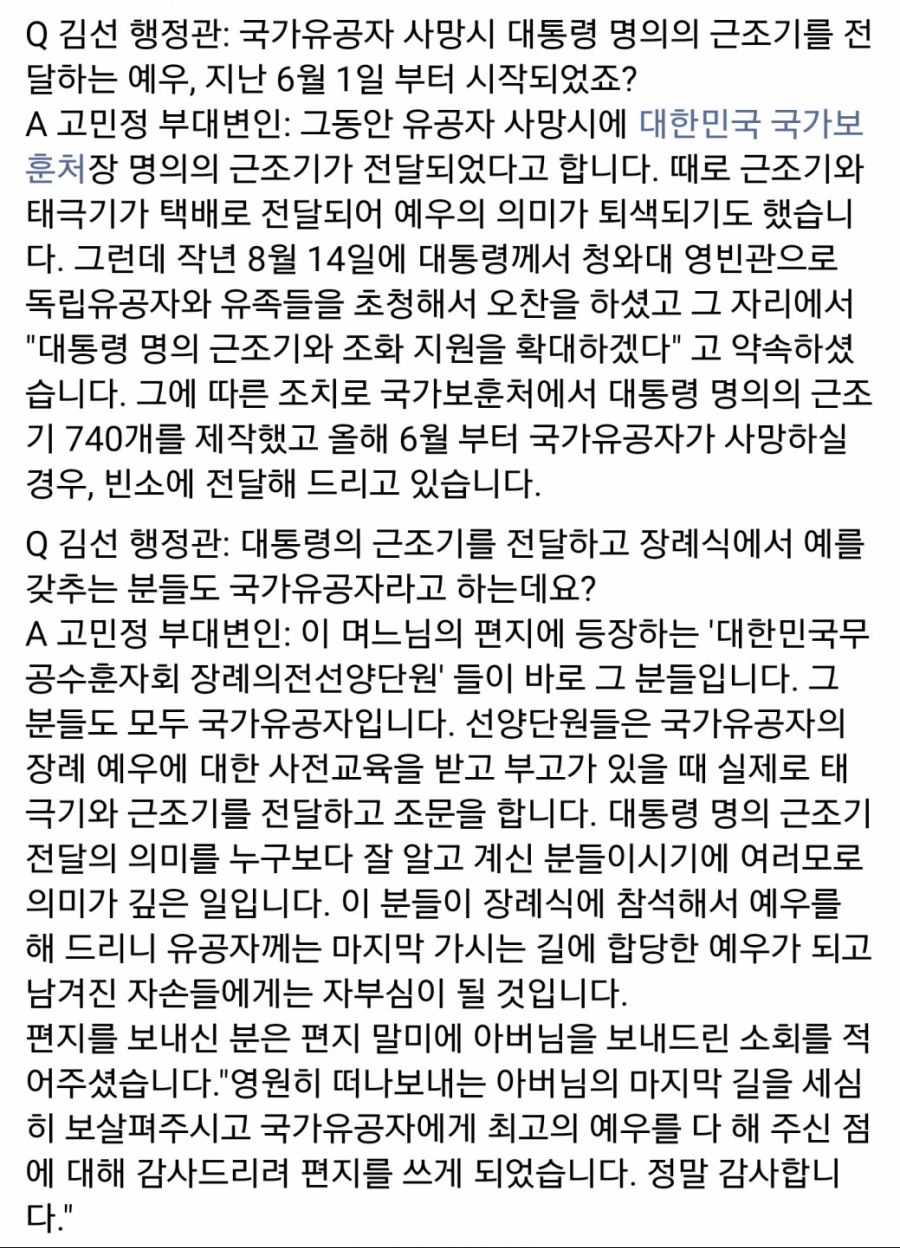 Q 김선 행정관: 국가유공자 사망시 대통령 명의의 근조기를 전달하는 예우, 지난 6월 1일 부터 시작되었죠?
A 고민정 부대변인: 그동안 유공자 사망시에 대한민국 국가보훈처장 명의의 근조기가 전달되었다고 합니다. 때로 근조기와 태극기가 택배로 전달되어 예우의 의미가 퇴색되기도 했습니다. 그런데 작년 8월 14일에 대통령께서 청와대 영빈관으로 독립유공자와 유족들을 초청해서 오찬을 하셨고 그 자리에서 "대통령 명의 근조기와 조화 지원을 확대하겠다" 고 약속하셨습니다. 그에 따른 조치로 국가보훈처에서 대통령 명의의 근조기 740개를 제작했고 올해 6월 부터 국가유공자가 사망하실 경우, 빈소에 전달해 드리고 있습니다.

Q 김선 행정관: 대통령의 근조기를 전달하고 장례식에서 예를 갖추는 분들도 국가유공자라고 하는데요?
A 고민정 부대변인: 이 며느님의 편지에 등장하는 '대한민국무공수훈자회 장례의전선양단원' 들이 바로 그 분들입니다. 그 분들도 모두 국가유공자입니다. 선양단원들은 국가유공자의 장례 예우에 대한 사전교육을 받고 부고가 있을 때 실제로 태극기와 근조기를 전달하고 조문을 합니다. 대통령 명의 근조기 전달의 의미를 누구보다 잘 알고 계신 분들이시기에 여러모로 의미가 깊은 일입니다. 이 분들이 장례식에 참석해서 예우를 해 드리니 유공자께는 마지막 가시는 길에 합당한 예우가 되고 남겨진 자손들에게는 자부심이 될 것입니다.
편지를 보내신 분은 편지 말미에 아버님을 보내드린 소회를 적어주셨습니다."영원히 떠나보내는 아버님의 마지막 길을 세심히 보살펴주시고 국가유공자에게 최고의 예우를 다 해 주신 점에 대해 감사드리려 편지를 쓰게 되었습니다. 정말 감사합니다."